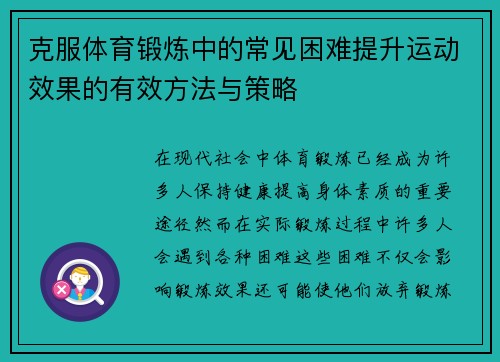 克服体育锻炼中的常见困难提升运动效果的有效方法与策略

在现代社会中体育锻炼已经成为许多人保持健康提高身体素质的重要途径然而在实际锻炼过程中许多人会遇到各种困难这些困难不仅会影响锻炼效果还可能使他们放弃锻炼